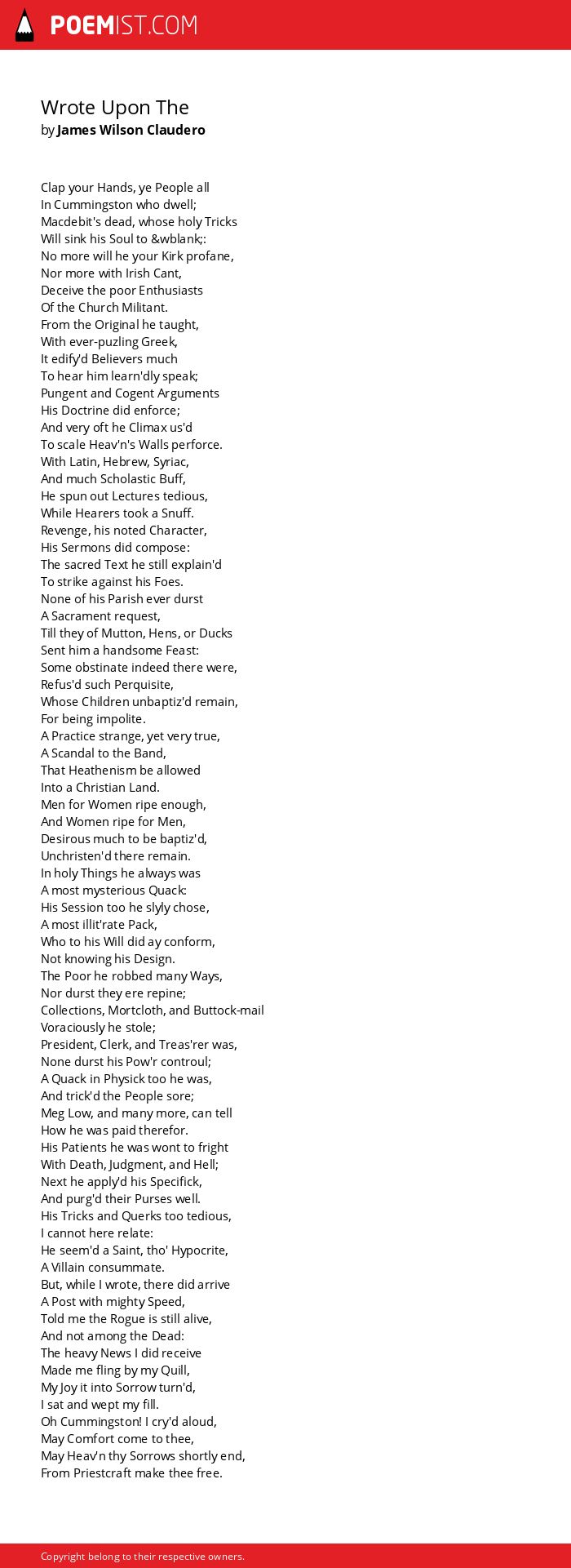 POEMIST.COM

Wrote Upon The
by James Wilson Claudero

Clap your Hands, ye People all
In Cummingston who dwell;
Macdebit's dead, whose holy Tricks
Will sink his Soul to &wblank;:
No more will he your Kirk profane,
Nor more with Irish Cant,
Deceive the poor Enthusiasts
Of the Church Militant.
From the Original he taught,
With ever-puzling Greek,
It edify'd Believers much
To hear him learn'dly speak;
Pungent and Cogent Arguments
His Doctrine did enforce;
And very oft he Climax us'd
To scale Heav'n's Walls perforce.
With Latin, Hebrew, Syriac,
And much Scholastic Buff,
He spun out Lectures tedious,
While Hearers took a Snuff.
Revenge, his noted Character,
His Sermons did compose:
The sacred Text he still explain'd
To strike against his Foes.
None of his Parish ever durst
A Sacrament request,
Till they of Mutton, Hens, or Ducks
Sent him a handsome Feast:
Some obstinate indeed there were,
Refus'd such Perquisite,
Whose Children unbaptiz'd remain,
For being impolite.
A Practice strange, yet very true,
A Scandal to the Band,
That Heathenism be allowed
Into a Christian Land.
Men for Women ripe enough,
And Women ripe for Men,
Desirous much to be baptiz'd,
Unchristen'd there remain.
In holy Things he always was
A most mysterious Quack:
His Session too he slyly chose,
A most illit'rate Pack,
Who to his Will did ay conform,
Not knowing his Design.
The Poor he robbed many Ways,
Nor durst they ere repine;
Collections, Mortcloth, and Buttock-mail
Voraciously he stole;
President, Clerk, and Treas'rer was,
None durst his Pow'r controul;
A Quack in Physick too he was,
And trick'd the People sore;
Meg Low, and many more, can tell
How he was paid therefor.
His Patients he was wont to fright
With Death, Judgment, and Hell;
Next he apply'd his Specifick,
And purg'd their Purses well.
His Tricks and Querks too tedious,
I cannot here relate:
He seem'd a Saint, tho' Hypocrite,
A Villain consummate.
But, while I wrote, there did arrive
A Post with mighty Speed,
Told me the Rogue is still alive,
And not among the Dead:
The heavy News I did receive
Made me fling by my Quill,
My Joy it into Sorrow turn'd,
I sat and wept my fill.
Oh Cummingston! I cry'd aloud,
May Comfort come to thee,
May Heav'n thy Sorrows shortly end,
From Priestcraft make thee free.

Copyright belong to their respective owners.